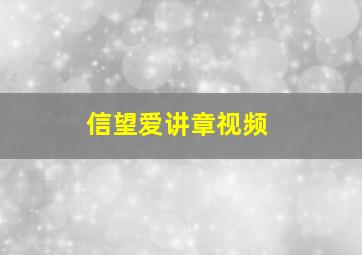 信望爱讲章视频